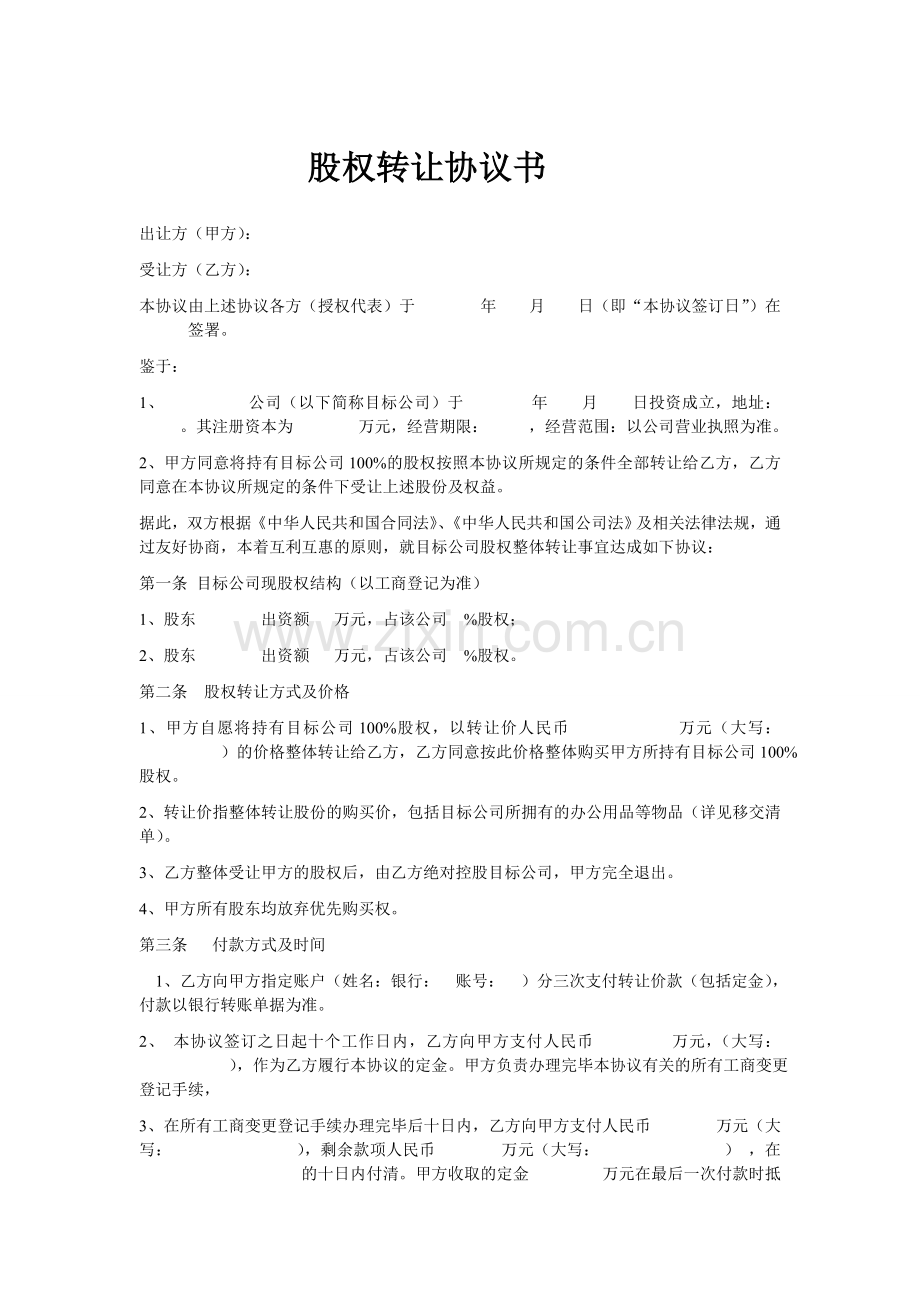 股权转让协议书

出让方（甲方）：

受让方（乙方）：

本协议由上述协议各方（授权代表）于 年 月 日（即“本协议签订日”）在 签署。

鉴于：

1、 公司（以下简称目标公司）于 年 月 日投资成立，地址： 。其注册资本为 万元，经营期限： ，经营范围：以公司营业执照为准。

2、甲方同意将持有目标公司100%的股权按照本协议所规定的条件全部转让给乙方，乙方同意在本协议所规定的条件下受让上述股份及权益。

据此，双方根据《中华人民共和国合同法》、《中华人民共和国公司法》及相关法律法规，通过友好协商，本着互利互惠的原则，就目标公司股权整体转让事宜达成如下协议：

第一条 目标公司现股权结构（以工商登记为准）

1、股东 出资额 万元，占该公司 %股权；

2、股东 出资额 万元，占该公司 %股权。

第二条 股权转让方式及价格

1、甲方自愿将持有目标公司100%股权，以转让价人民币 万元（大写： ）的价格整体转让给乙方，乙方同意按此价格整体购买甲方所持有目标公司100%股权。

2、转让价指整体转让股份的购买价，包括目标公司所拥有的办公用品等物品（详见移交清单）。

3、乙方整体受让甲方的股权后，由乙方绝对控股目标公司，甲方完全退出。

4、甲方所有股东均放弃优先购买权。

第三条 付款方式及时间

1、乙方向甲方指定账户（姓名：银行： 账号： ）分三次支付转让价款（包括定金），付款以银行转账单据为准。

2、 本协议签订之日起十个工作日内，乙方向甲方支付人民币 万元，（大写： ），作为乙方履行本协议的定金。甲方负责办理完毕本协议有关的所有工商变更登记手续，

3、在所有工商变更登记手续办理完毕后十日内，乙方向甲方支付人民币 万元（大写： ），剩余款项人民币 万元（大写： ），在 的十日内付清。甲方收取的定金 万元在最后一次付款时抵

www.zixin.com.cn